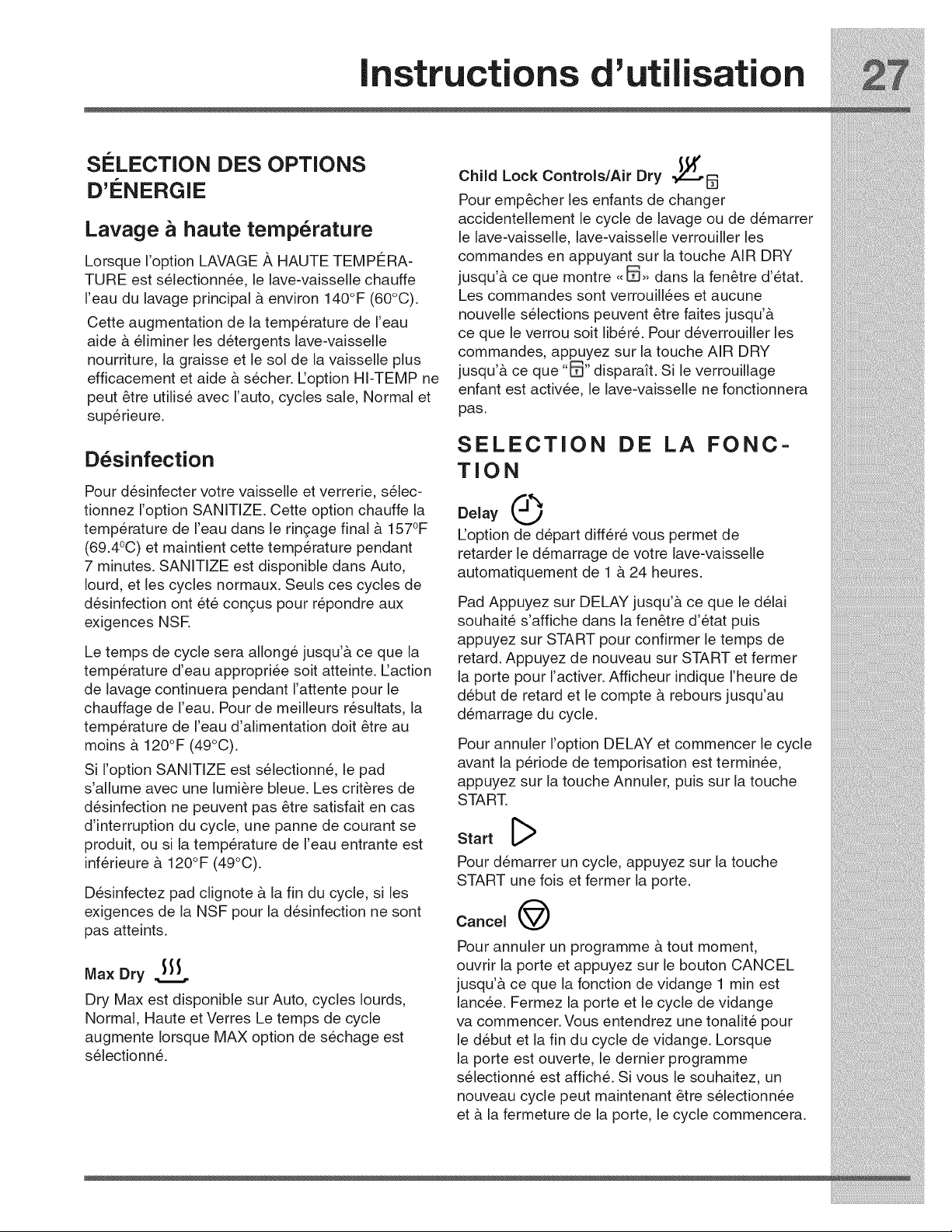 Instructions d'utilisation 27

SÉLECTION DES OPTIONS D'ÉNERGIE

Lavage à haute température

Lorsque l'option LAVAGE À HAUTE TEMPÉRATURE est sélectionnée, le lave-vaisselle chauffe l'eau du lavage principal à environ 140°F (60°C).

Cette augmentation de la température de l'eau aide à éliminer les détergents lave-vaisselle nourriture, la graisse et le sol de la vaisselle plus efficacement et aide à sécher. L'option HI-TEMP ne peut être utilisé avec l'auto, cycles sale, Normal et supérieure.

Désinfection

Pour désinfecter votre vaisselle et verrerie, sélectionnez l'option SANITIZE. Cette option chauffe la température de l'eau dans le rinçage final à 157°F (69.4°C) et maintient cette température pendant 7 minutes. SANITIZE est disponible dans Auto, lourd, et les cycles normaux. Seuls ces cycles de désinfection ont été conçus pour répondre aux exigences NSF.

Le temps de cycle sera allongé jusqu'à ce que la température d'eau appropriée soit atteinte. L'action de lavage continuera pendant l'attente pour le chauffage de l'eau. Pour de meilleurs résultats, la température de l'eau d'alimentation doit être au moins à 120°F (49°C).

Si l'option SANITIZE est sélectionné, le pad s'allume avec une lumière bleue. Les critères de désinfection ne peuvent pas être satisfait en cas d'interruption du cycle, une panne de courant se produit, ou si la température de l'eau entrante est inférieure à 120°F (49°C).

Désinfectez pad clignote à la fin du cycle, si les exigences de la NSF pour la désinfection ne sont pas atteints.

Max Dry

Dry Max est disponible sur Auto, cycles lourds, Normal, Haute et Verres Le temps de cycle augmente lorsque MAX option de séchage est sélectionné.

Child Lock Controls/Air Dry

Pour empêcher les enfants de changer accidentellement le cycle de lavage ou de démarrer le lave-vaisselle, lave-vaisselle verrouiller les commandes en appuyant sur la touche AIR DRY jusqu'à ce que montre « » dans la fenêtre d'état. Les commandes sont verrouillées et aucune nouvelle sélections peuvent être faites jusqu'à ce que le verrou soit libéré. Pour déverrouiller les commandes, appuyez sur la touche AIR DRY jusqu'à ce que " " disparaît. Si le verrouillage enfant est activée, le lave-vaisselle ne fonctionnera pas.

SELECTION DE LA FONCTION

Delay

L'option de départ différé vous permet de retarder le démarrage de votre lave-vaisselle automatiquement de 1 à 24 heures.

Pad Appuyez sur DELAY jusqu'à ce que le délai souhaité s'affiche dans la fenêtre d'état puis appuyez sur START pour confirmer le temps de retard. Appuyez de nouveau sur START et fermer la porte pour l'activer. Afficheur indique l'heure de début de retard et le compte à rebours jusqu'au démarrage du cycle.

Pour annuler l'option DELAY et commencer le cycle avant la période de temporisation est terminée, appuyez sur la touche Annuler, puis sur la touche START.

Start

Pour démarrer un cycle, appuyez sur la touche START une fois et fermer la porte.

Cancel

Pour annuler un programme à tout moment, ouvrir la porte et appuyez sur le bouton CANCEL jusqu'à ce que la fonction de vidange 1 min est lancée. Fermez la porte et le cycle de vidange va commencer. Vous entendrez une tonalité pour le début et la fin du cycle de vidange. Lorsque la porte est ouverte, le dernier programme sélectionné est affiché. Si vous le souhaitez, un nouveau cycle peut maintenant être sélectionnée et à la fermeture de la porte, le cycle commencera.